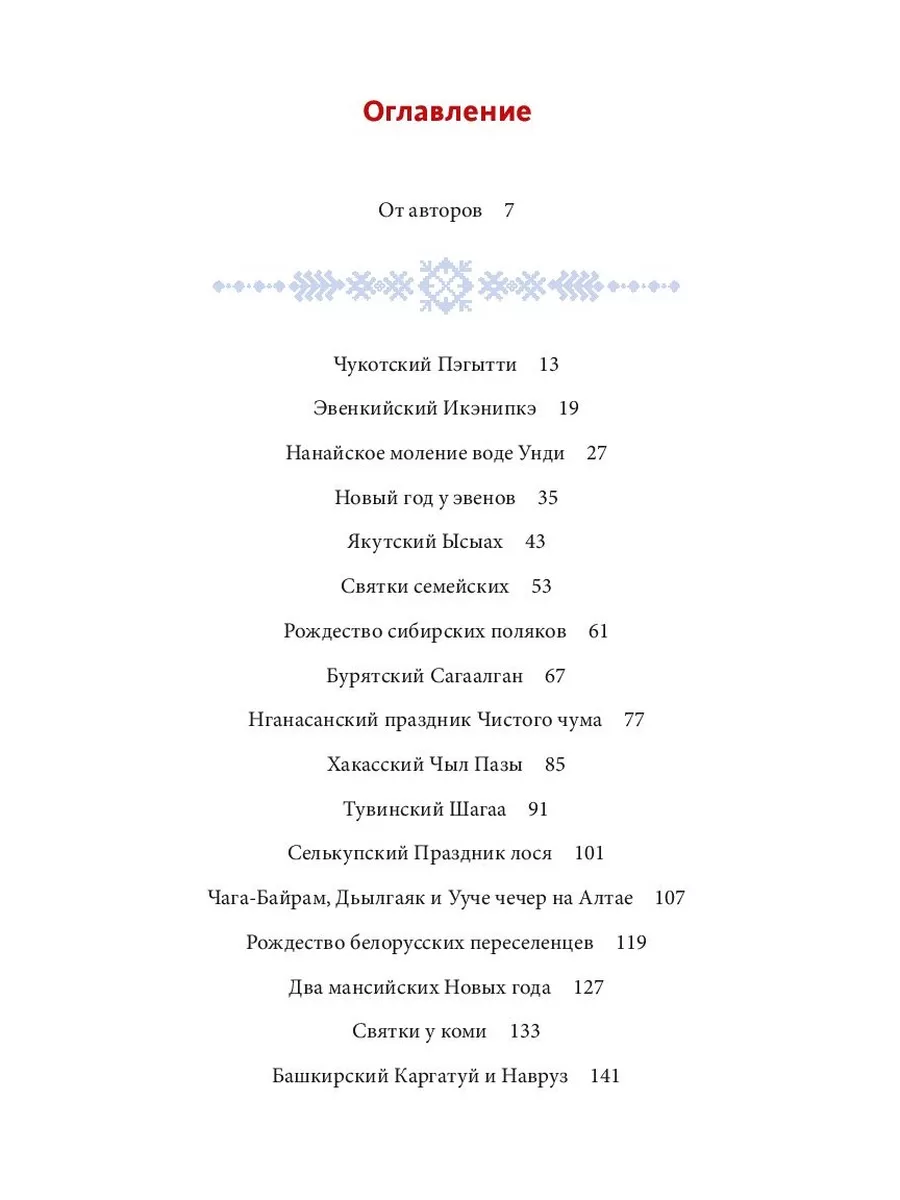 Оглавление

От авторов 7

Чукотский Пэгытти 13

Эвенкийский Икэнипкэ 19

Нанайское моление воде Унди 27

Новый год у эвенов 35

Якутский Ысыах 43

Святки семейских 53

Рождество сибирских поляков 61

Бурятский Сагаалган 67

Нганасанский праздник Чистого чума 77

Хакасский Чыл Пазы 85

Тувинский Шагаа 91

Селькупский Праздник лося 101

Чага-Байрам, Дьылгаяк и Ууче чечер на Алтае 107

Рождество белорусских переселенцев 119

Два мансийских Новых года 127

Святки у коми 133

Башкирский Каргатуй и Навруз 141